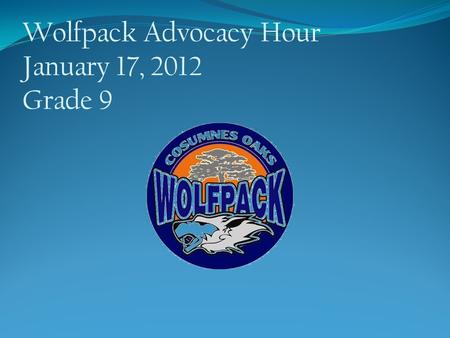 Wolfpack Advocacy Hour
January 17, 2012
Grade 9

COSUMNES OAKS
WOLFPACK